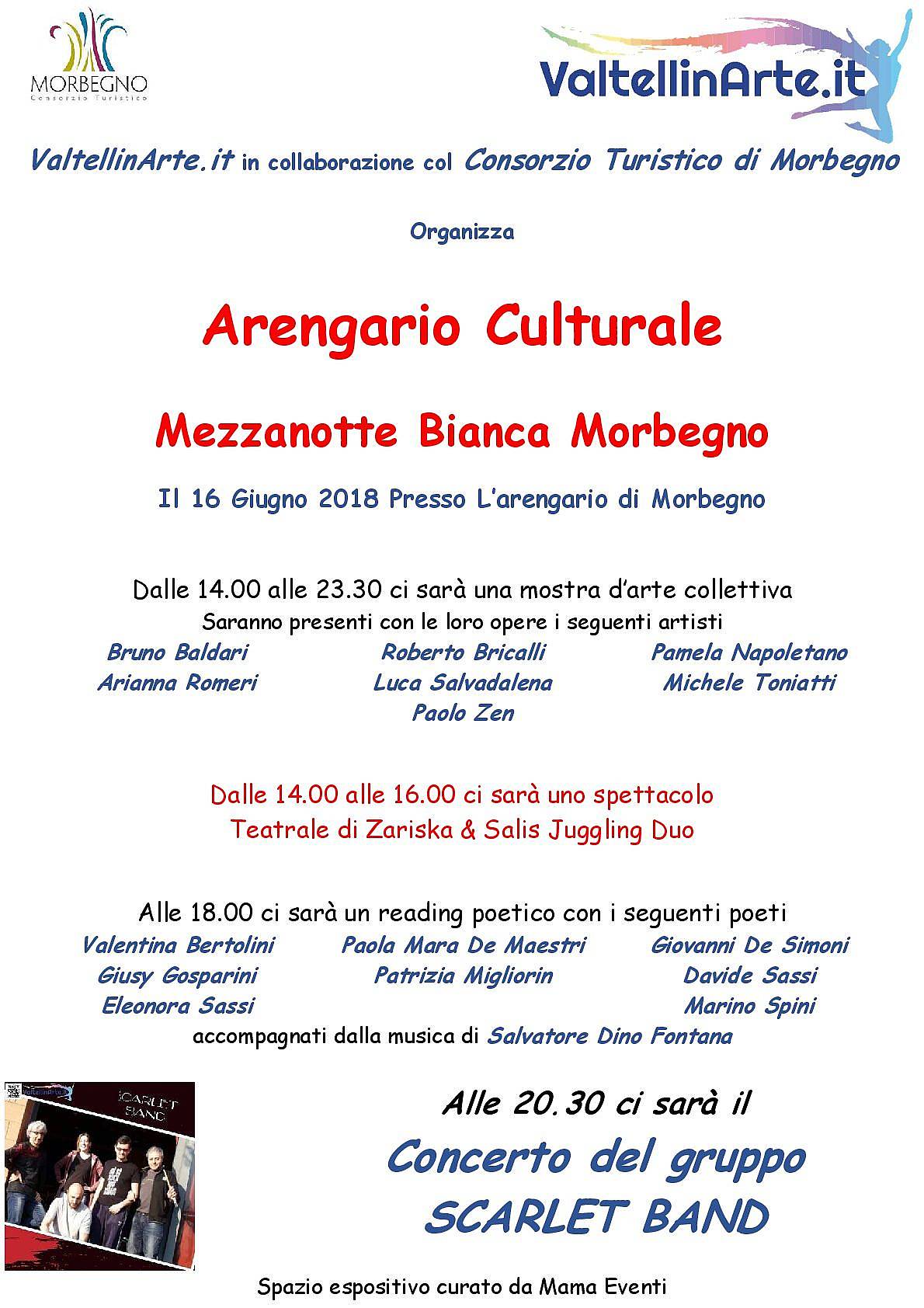 MORBEGNO
Consorzio Turistico

ValtellinArte.it

ValtellinArte.it in collaborazione col Consorzio Turistico di Morbegno

Organizza

Arengario Culturale

Mezzanotte Bianca Morbegno

Il 16 Giugno 2018 Presso L'arengario di Morbegno

Dalle 14.00 alle 23.30 ci sarà una mostra d'arte collettiva
Saranno presenti con le loro opere i seguenti artisti

Bruno Baldari
Arianna Romeri
Roberto Bricalli
Luca Salvadalena
Paolo Zen
Pamela Napoletano
Michele Toniatti

Dalle 14.00 alle 16.00 ci sarà uno spettacolo
Teatrale di Zariska & Salis Juggling Duo

Alle 18.00 ci sarà un reading poetico con i seguenti poeti

Valentina Bertolini
Giusy Gosparini
Eleonora Sassi
Paola Mara De Maestri
Patrizia Migliorin
Giovanni De Simoni
Davide Sassi
Marino Spini

accompagnati dalla musica di Salvatore Dino Fontana

ValtellinArte.it
SCARLET BAND

Alle 20.30 ci sarà il

Concerto del gruppo
SCARLET BAND

Spazio espositivo curato da Mama Eventi